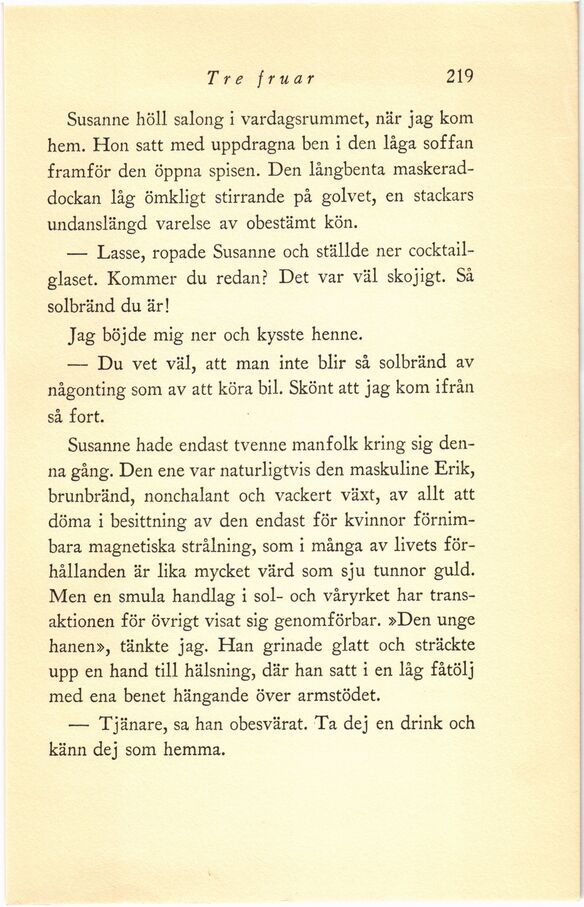 Tre fruar 219

Susanne höll salong i vardagsrummet, när jag kom hem. Hon satt med uppdragna ben i den låga soffan framför den öppna spisen. Den långbenta maskeraddockan låg ömkligt stirrande på golvet, en stackars undanslängd varelse av obestämt kön.

— Lasse, ropade Susanne och ställde ner cocktailglaset. Kommer du redan? Det var väl skojigt. Så solbränd du är!

Jag böjde mig ner och kysste henne.

— Du vet väl, att man inte blir så solbränd av någonting som av att köra bil. Skönt att jag kom ifrån så fort.

Susanne hade endast tvenne manfolk kring sig denna gång. Den ene var naturligtvis den maskuline Erik, brunbränd, nonchalant och vackert växt, av allt att döma i besittning av den endast för kvinnor förnimbara magnetiska strålning, som i många av livets förhållanden är lika mycket värd som sju tunnor guld. Men en smula handlag i sol- och våryrket har transaktionen för övrigt visat sig genomförbar. »Den unge hanen», tänkte jag. Han grinade glatt och sträckte upp en hand till hälsning, där han satt i en låg fåtölj med ena benet hängande över armstödet.

— Tjänare, sa han obesvärat. Ta dej en drink och känn dej som hemma.